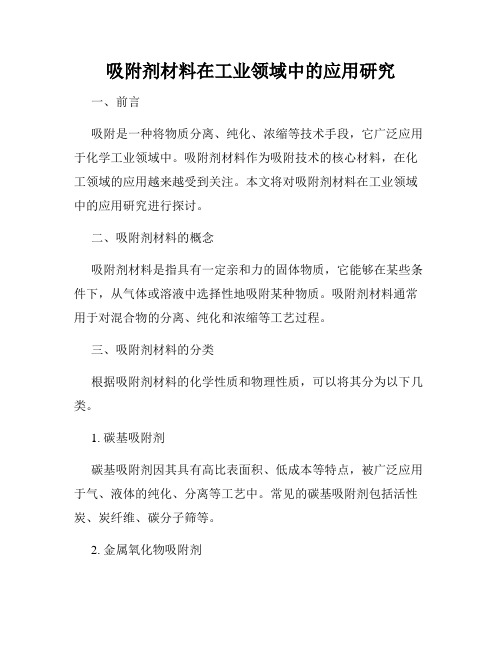 吸附剂材料在工业领域中的应用研究

一、前言

吸附是一种将物质分离、纯化、浓缩等技术手段，它广泛应用于化学工业领域中。吸附剂材料作为吸附技术的核心材料，在化工领域的应用越来越受到关注。本文将对吸附剂材料在工业领域中的应用研究进行探讨。

二、吸附剂材料的概念

吸附剂材料是指具有一定亲和力的固体物质，它能够在某些条件下，从气体或溶液中选择性地吸附某种物质。吸附剂材料通常用于对混合物的分离、纯化和浓缩等工艺过程。

三、吸附剂材料的分类

根据吸附剂材料的化学性质和物理性质，可以将其分为以下几类。

1. 碳基吸附剂

碳基吸附剂因其具有高比表面积、低成本等特点，被广泛应用于气、液体的纯化、分离等工艺中。常见的碳基吸附剂包括活性炭、炭纤维、碳分子筛等。

2. 金属氧化物吸附剂